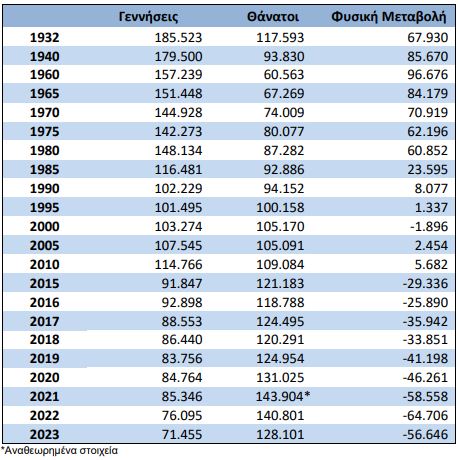 |  | Γεννήσεις | Θάνατοι | Φυσική Μεταβολή |
|---|---|---|---|
| 1932 | 185.523 | 117.593 | 67.930 |
| 1940 | 179.500 | 93.830 | 85.670 |
| 1960 | 157.239 | 60.563 | 96.676 |
| 1965 | 151.448 | 67.269 | 84.179 |
| 1970 | 144.928 | 74.009 | 70.919 |
| 1975 | 142.273 | 80.077 | 62.196 |
| 1980 | 148.134 | 87.282 | 60.852 |
| 1985 | 116.481 | 92.886 | 23.595 |
| 1990 | 102.229 | 94.152 | 8.077 |
| 1995 | 101.495 | 100.158 | 1.337 |
| 2000 | 103.274 | 105.170 | -1.896 |
| 2005 | 107.545 | 105.091 | 2.454 |
| 2010 | 114.766 | 109.084 | 5.682 |
| 2015 | 91.847 | 121.183 | -29.336 |
| 2016 | 92.898 | 118.788 | -25.890 |
| 2017 | 88.553 | 124.495 | -35.942 |
| 2018 | 86.440 | 120.291 | -33.851 |
| 2019 | 83.756 | 124.954 | -41.198 |
| 2020 | 84.764 | 131.025 | -46.261 |
| 2021 | 85.346 | 143.904* | -58.558 |
| 2022 | 76.095 | 140.801 | -64.706 |
| 2023 | 71.455 | 128.101 | -56.646 |

*Αναθεωρημένα στοιχεία